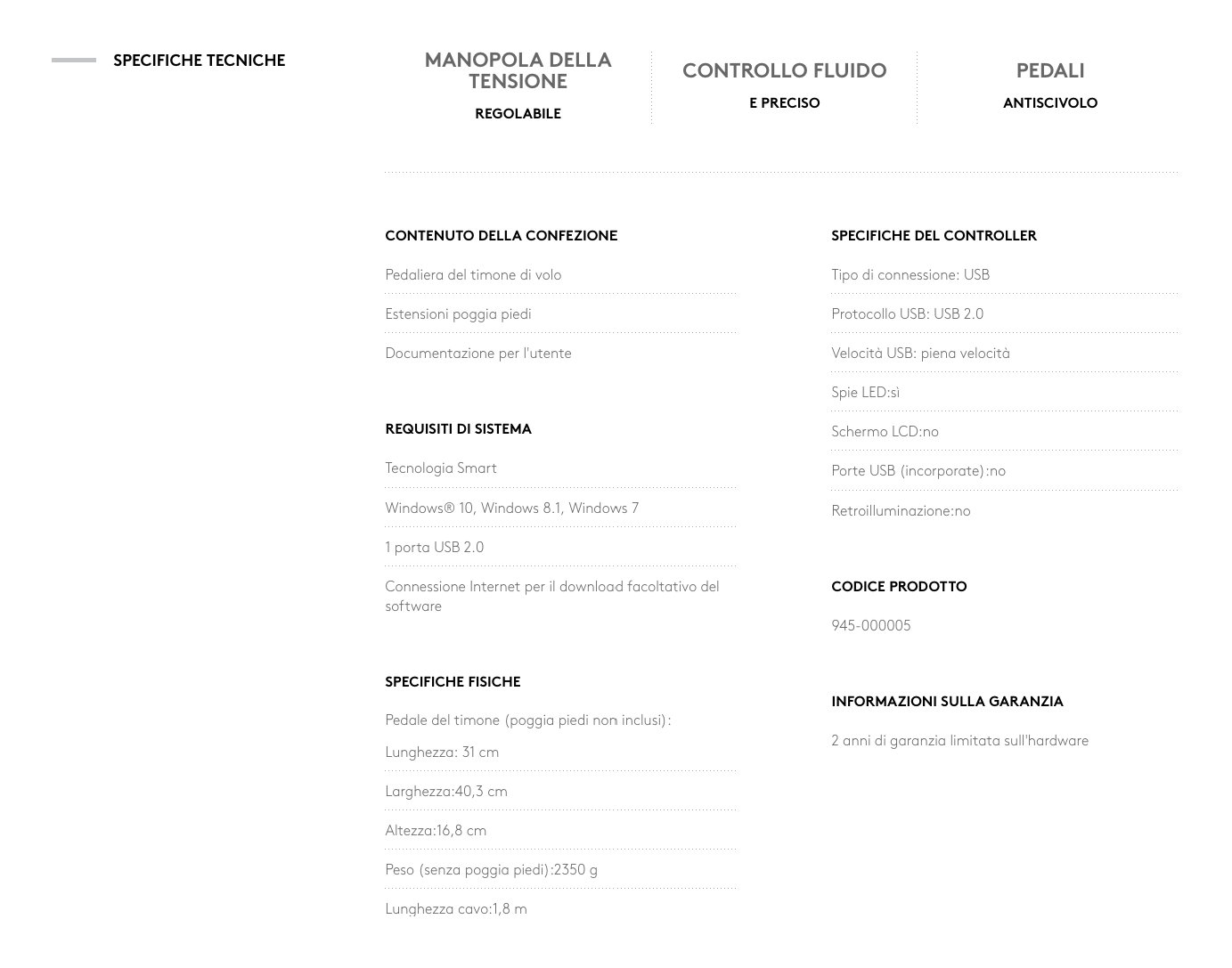 SPECIFICHE TECNICHE

MANOPOLA DELLA TENSIONE
REGOLABILE

CONTROLLO FLUIDO
E PRECISO

PEDALI
ANTISCIVOLO

CONTENUTO DELLA CONFEZIONE

Pedaliera del timone di volo

Estensioni poggia piedi

Documentazione per l'utente

REQUISITI DI SISTEMA

Tecnologia Smart

Windows® 10, Windows 8.1, Windows 7

1 porta USB 2.0

Connessione Internet per il download facoltativo del software

SPECIFICHE FISICHE

Pedale del timone (poggia piedi non inclusi):

Lunghezza: 31 cm

Larghezza:40,3 cm

Altezza:16,8 cm

Peso (senza poggia piedi):2350 g

Lunghezza cavo:1,8 m

SPECIFICHE DEL CONTROLLER

Tipo di connessione: USB

Protocollo USB: USB 2.0

Velocità USB: piena velocità

Spie LED:sì

Schermo LCD:no

Porte USB (incorporate):no

Retroilluminazione:no

CODICE PRODOTTO

945-000005

INFORMAZIONI SULLA GARANZIA

2 anni di garanzia limitata sull'hardware